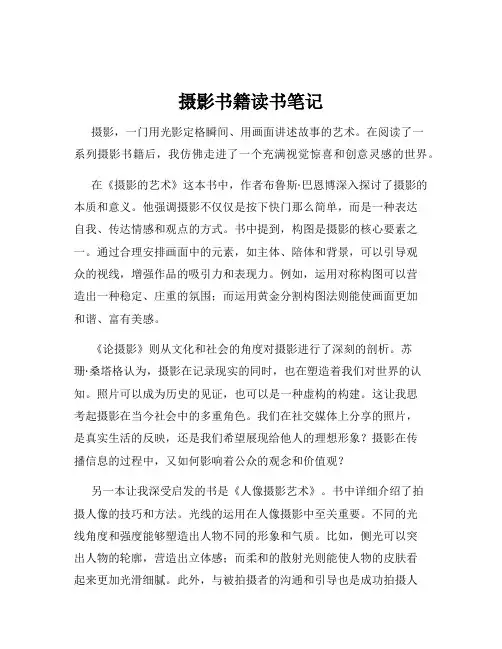 摄影书籍读书笔记

摄影，一门用光影定格瞬间、用画面讲述故事的艺术。在阅读了一系列摄影书籍后，我仿佛走进了一个充满视觉惊喜和创意灵感的世界。

在《摄影的艺术》这本书中，作者布鲁斯·巴恩博深入探讨了摄影的本质和意义。他强调摄影不仅仅是按下快门那么简单，而是一种表达自我、传达情感和观点的方式。书中提到，构图是摄影的核心要素之一。通过合理安排画面中的元素，如主体、陪体和背景，可以引导观众的视线，增强作品的吸引力和表现力。例如，运用对称构图可以营造出一种稳定、庄重的氛围；而运用黄金分割构图法则能使画面更加和谐、富有美感。

《论摄影》则从文化和社会的角度对摄影进行了深刻的剖析。苏珊·桑塔格认为，摄影在记录现实的同时，也在塑造着我们对世界的认知。照片可以成为历史的见证，也可以是一种虚构的构建。这让我思考起摄影在当今社会中的多重角色。我们在社交媒体上分享的照片，是真实生活的反映，还是我们希望展现给他人的理想形象？摄影在传播信息的过程中，又如何影响着公众的观念和价值观？

另一本让我深受启发的书是《人像摄影艺术》。书中详细介绍了拍摄人像的技巧和方法。光线的运用在人像摄影中至关重要。不同的光线角度和强度能够塑造出人物不同的形象和气质。比如，侧光可以突出人物的轮廓，营造出立体感；而柔和的散射光则能使人物的皮肤看起来更加光滑细腻。此外，与被拍摄者的沟通和引导也是成功拍摄人